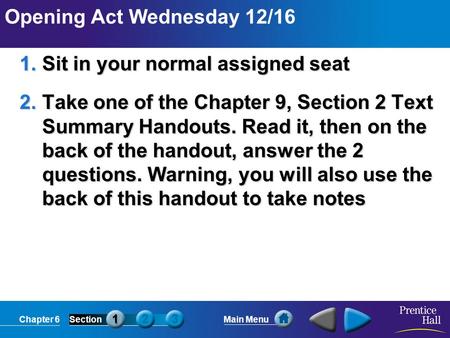 Opening Act Wednesday 12/16

1. Sit in your normal assigned seat

2. Take one of the Chapter 9, Section 2 Text Summary Handouts. Read it, then on the back of the handout, answer the 2 questions. Warning, you will also use the back of this handout to take notes

Chapter 6 Section 1 2 3 Main Menu Prentice Hall